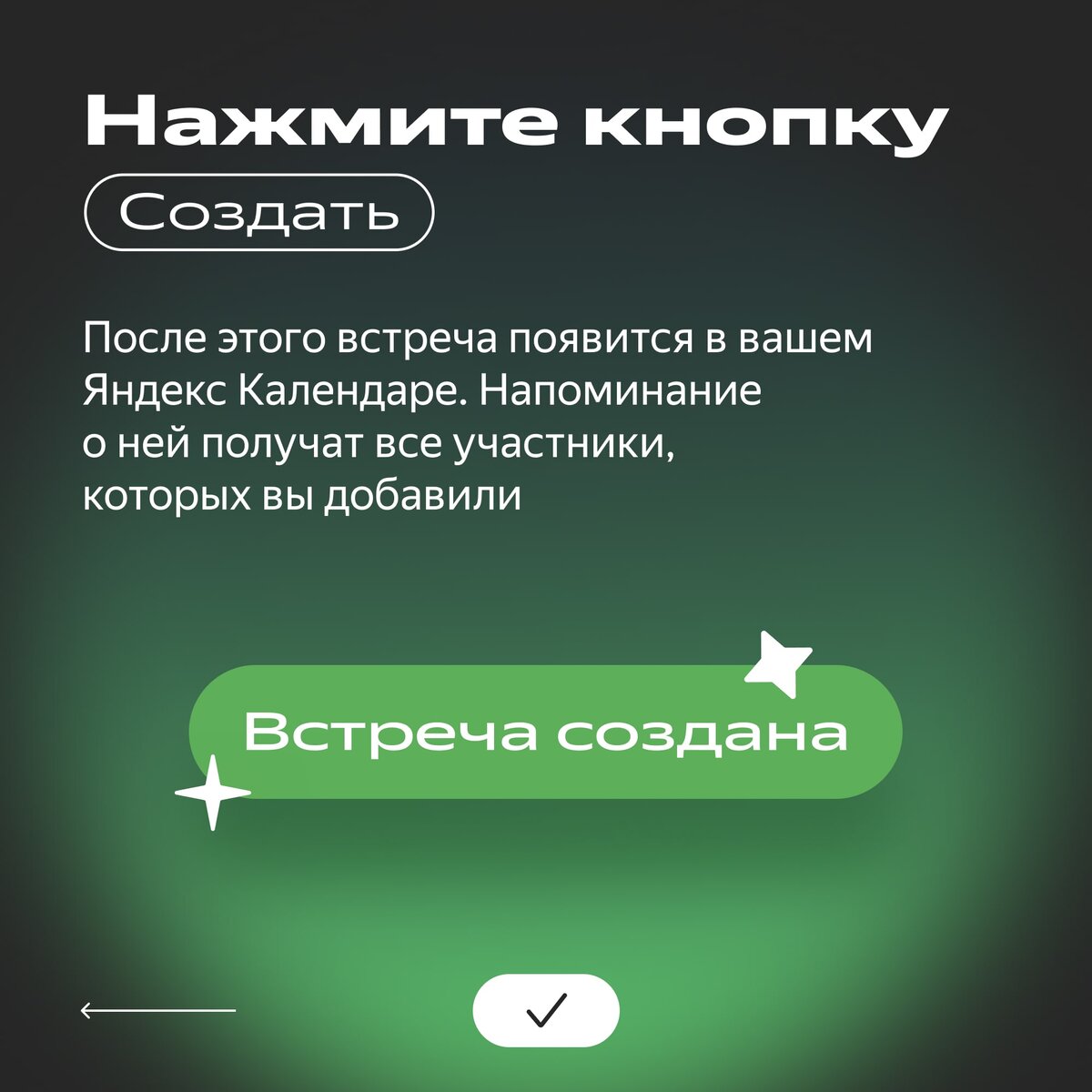 Нажмите кнопку
Создать

После этого встреча появится в вашем Яндекс Календаре. Напоминание о ней получат все участники, которых вы добавили

Встреча создана